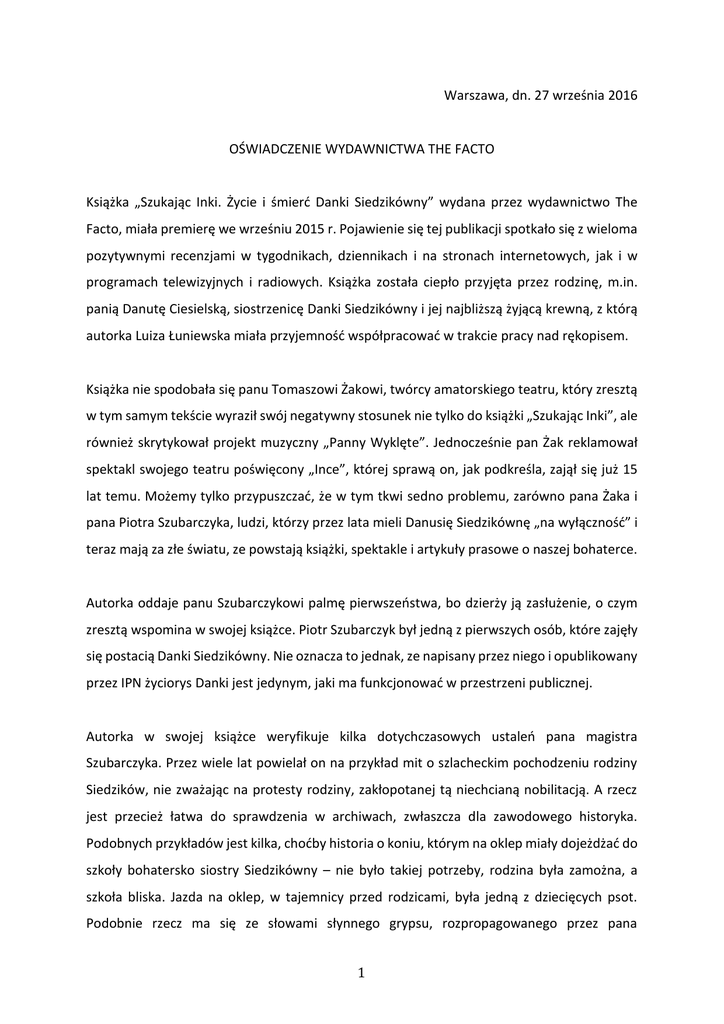 Warszawa, dn. 27 września 2016

OŚWIADCZENIE WYDAWNICTWA THE FACTO

Książka „Szukając Inki. Życie i śmierć Danki Siedzikówny" wydana przez wydawnictwo The Facto, miała premierę we wrześniu 2015 r. Pojawienie się tej publikacji spotkało się z wieloma pozytywnymi recenzjami w tygodnikach, dziennikach i na stronach internetowych, jak i w programach telewizyjnych i radiowych. Książka została ciepło przyjęta przez rodzinę, m.in. panią Danutę Ciesielską, siostrzenicę Danki Siedzikówny i jej najbliższą żyjącą krewną, z którą autorka Luiza Łuniewska miała przyjemność współpracować w trakcie pracy nad rękopisem.

Książka nie spodobała się panu Tomaszowi Żakowi, twórcy amatorskiego teatru, który zresztą w tym samym tekście wyraził swój negatywny stosunek nie tylko do książki „Szukając Inki", ale również skrytykował projekt muzyczny „Panny Wyklęte". Jednocześnie pan Żak reklamował spektakl swojego teatru poświęcony „Ince", której sprawą on, jak podkreśla, zajął się już 15 lat temu. Możemy tylko przypuszczać, że w tym tkwi sedno problemu, zarówno pana Żaka i pana Piotra Szubarczyka, ludzi, którzy przez lata mieli Danusię Siedzikównę „na wyłączność" i teraz mają za złe światu, ze powstają książki, spektakle i artykuły prasowe o naszej bohaterce.

Autorka oddaje panu Szubarczykowi palmę pierwszeństwa, bo dzierży ją zasłużenie, o czym zresztą wspomina w swojej książce. Piotr Szubarczyk był jedną z pierwszych osób, które zajęły się postacią Danki Siedzikówny. Nie oznacza to jednak, ze napisany przez niego i opublikowany przez IPN życiorys Danki jest jedynym, jaki ma funkcjonować w przestrzeni publicznej.

Autorka w swojej książce weryfikuje kilka dotychczasowych ustaleń pana magistra Szubarczyka. Przez wiele lat powielał on na przykład mit o szlacheckim pochodzeniu rodziny Siedzików, nie zważając na protesty rodziny, zakłopotanej tą niechcianą nobilitacją. A rzecz jest przecież łatwa do sprawdzenia w archiwach, zwłaszcza dla zawodowego historyka. Podobnych przykładów jest kilka, choćby historia o koniu, którym na oklep miały dojeżdżać do szkoły bohatersko siostry Siedzikówny – nie było takiej potrzeby, rodzina była zamożna, a szkoła bliska. Jazda na oklep, w tajemnicy przed rodzicami, była jedną z dziecięcych psot. Podobnie rzecz ma się ze słowami słynnego grypsu, rozpropagowanego przez pana

1